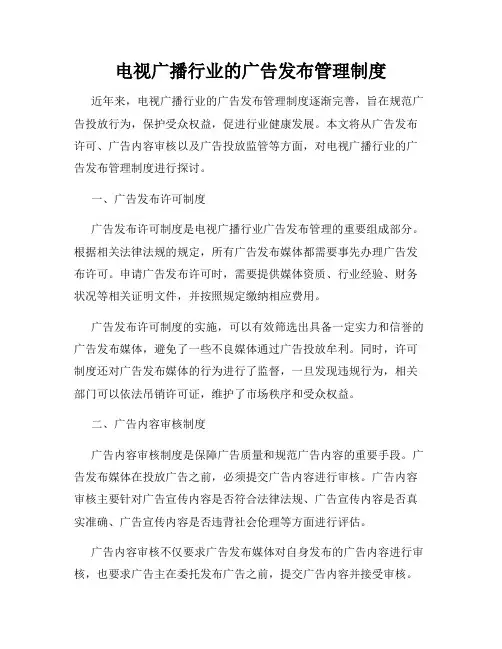 电视广播行业的广告发布管理制度

近年来，电视广播行业的广告发布管理制度逐渐完善，旨在规范广告投放行为，保护受众权益，促进行业健康发展。本文将从广告发布许可、广告内容审核以及广告投放监管等方面，对电视广播行业的广告发布管理制度进行探讨。

一、广告发布许可制度

广告发布许可制度是电视广播行业广告发布管理的重要组成部分。根据相关法律法规的规定，所有广告发布媒体都需要事先办理广告发布许可。申请广告发布许可时，需要提供媒体资质、行业经验、财务状况等相关证明文件，并按照规定缴纳相应费用。

广告发布许可制度的实施，可以有效筛选出具备一定实力和信誉的广告发布媒体，避免了一些不良媒体通过广告投放牟利。同时，许可制度还对广告发布媒体的行为进行了监督，一旦发现违规行为，相关部门可以依法吊销许可证，维护了市场秩序和受众权益。

二、广告内容审核制度

广告内容审核制度是保障广告质量和规范广告内容的重要手段。广告发布媒体在投放广告之前，必须提交广告内容进行审核。广告内容审核主要针对广告宣传内容是否符合法律法规、广告宣传内容是否真实准确、广告宣传内容是否违背社会伦理等方面进行评估。

广告内容审核不仅要求广告发布媒体对自身发布的广告内容进行审核，也要求广告主在委托发布广告之前，提交广告内容并接受审核。